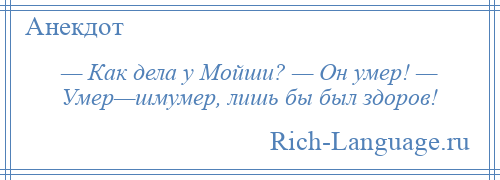 Анекдот

— Как дела у Мойши? — Он умер! — Умер—шмумер, лишь бы был здоров!

Rich-Language.ru